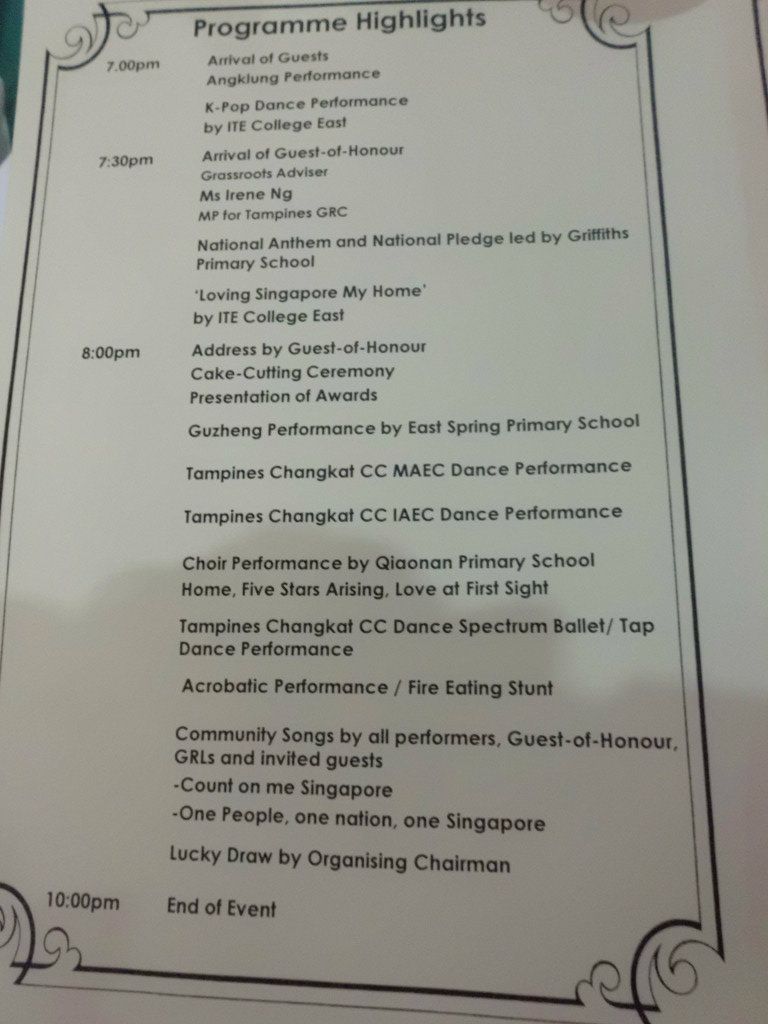 Programme Highlights

7.00pm Arrival of Guests
Angklung Performance

K-Pop Dance Performance by ITE College East

7:30pm Arrival of Guest-of-Honour
Grassroots Adviser
Ms Irene Ng
MP for Tampines GRC

National Anthem and National Pledge led by Griffiths Primary School

'Loving Singapore My Home' by ITE College East

8:00pm Address by Guest-of-Honour
Cake-Cutting Ceremony
Presentation of Awards

Guzheng Performance by East Spring Primary School

Tampines Changkat CC MAEC Dance Performance

Tampines Changkat CC IAEC Dance Performance

Choir Performance by Qiaonan Primary School
Home, Five Stars Arising, Love at First Sight

Tampines Changkat CC Dance Spectrum Ballet/ Tap Dance Performance

Acrobatic Performance / Fire Eating Stunt

Community Songs by all performers, Guest-of-Honour, GRLs and invited guests
-Count on me Singapore
-One People, one nation, one Singapore

Lucky Draw by Organising Chairman

10:00pm End of Event